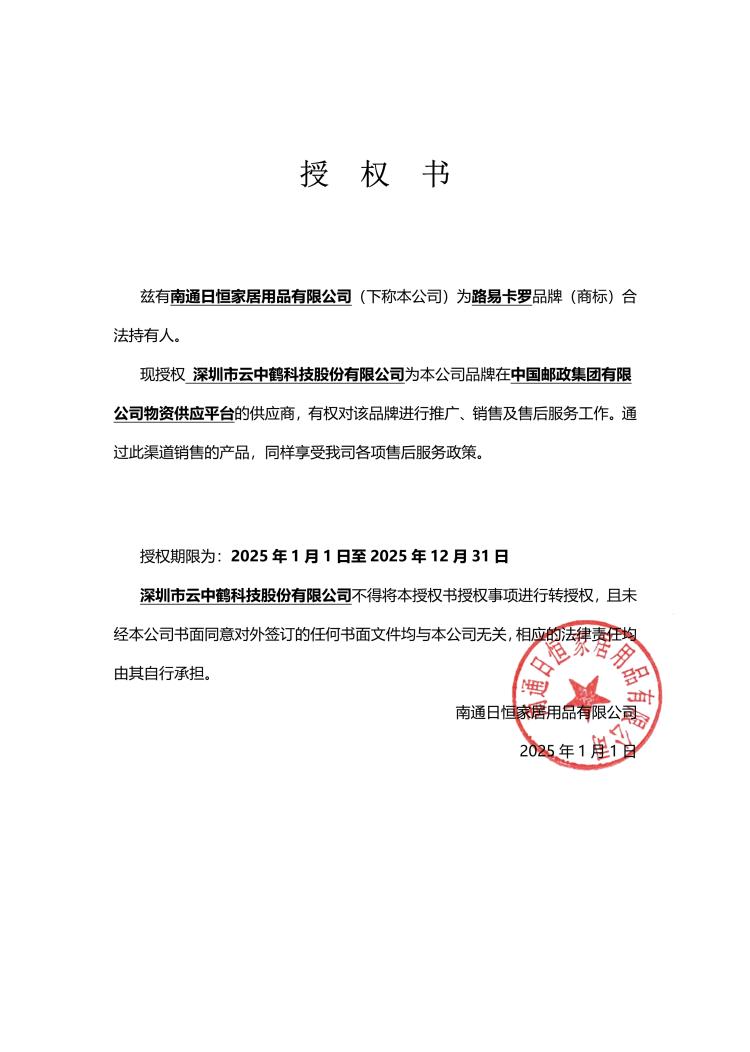 授 权 书

兹有南通日恒家居用品有限公司（下称本公司）为路易卡罗品牌（商标）合法持有人。

现授权 深圳市云中鹤科技股份有限公司为本公司品牌在中国邮政集团有限公司物资供应平台的供应商，有权对该品牌进行推广、销售及售后服务工作。通过此渠道销售的产品，同样享受我司各项售后服务政策。

授权期限为：2025 年 1 月 1 日至 2025 年 12 月 31 日

深圳市云中鹤科技股份有限公司不得将本授权书授权事项进行转授权，且未经本公司书面同意对外签订的任何书面文件均与本公司无关，相应的法律责任均由其自行承担。

南通日恒家居用品有限公司

2025 年 1 月 1 日

南通日恒家居用品有限公司